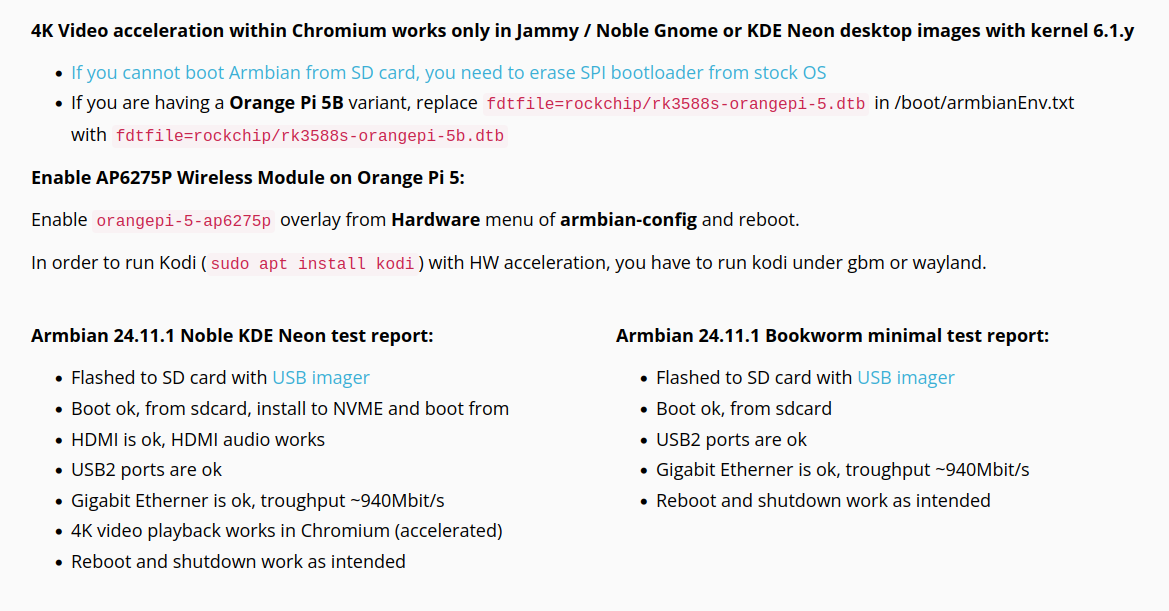 4K Video acceleration within Chromium works only in Jammy / Noble Gnome or KDE Neon desktop images with kernel 6.1.y

- If you cannot boot Armbian from SD card, you need to erase SPI bootloader from stock OS
- If you are having a Orange Pi 5B variant, replace fdtfile=rockchip/rk3588s-orangepi-5.dtb in /boot/armbianEnv.txt with fdtfile=rockchip/rk3588s-orangepi-5b.dtb

Enable AP6275P Wireless Module on Orange Pi 5:

Enable orangepi-5-ap6275p overlay from Hardware menu of armbian-config and reboot.

In order to run Kodi ( sudo apt install kodi ) with HW acceleration, you have to run kodi under gbm or wayland.

Armbian 24.11.1 Noble KDE Neon test report:

- Flashed to SD card with USB imager
- Boot ok, from sdcard, install to NVME and boot from
- HDMI is ok, HDMI audio works
- USB2 ports are ok
- Gigabit Etherner is ok, troughput ~940Mbit/s
- 4K video playback works in Chromium (accelerated)
- Reboot and shutdown work as intended

Armbian 24.11.1 Bookworm minimal test report:

- Flashed to SD card with USB imager
- Boot ok, from sdcard
- USB2 ports are ok
- Gigabit Etherner is ok, troughput ~940Mbit/s
- Reboot and shutdown work as intended